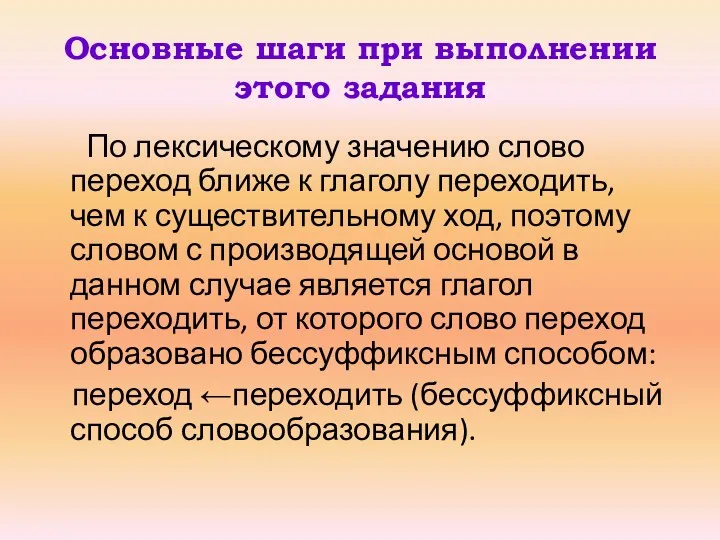 Основные шаги при выполнении этого задания

По лексическому значению слово переход ближе к глаголу переходить, чем к существительному ход, поэтому словом с производящей основой в данном случае является глагол переходить, от которого слово переход образовано бессуффиксным способом:

переход ←переходить (бессуффиксный способ словообразования).